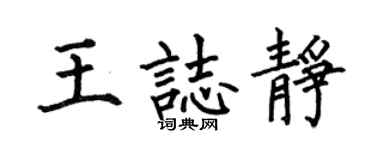 王誌靜

词典网